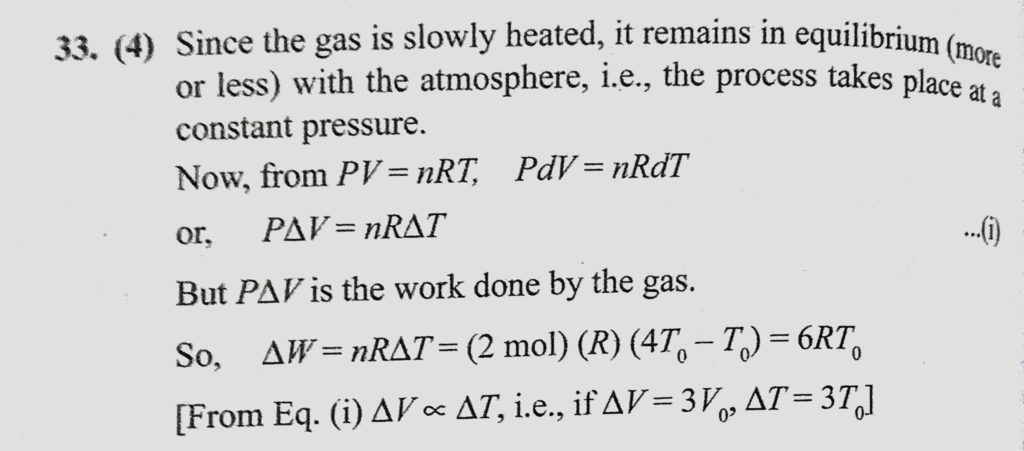 33. (4) Since the gas is slowly heated, it remains in equilibrium (more or less) with the atmosphere, i.e., the process takes place at a constant pressure.

Now, from $PV = nRT$, $PdV = nRdT$

or, $P\Delta V = nR\Delta T$ ...(i)

But $P\Delta V$ is the work done by the gas.

So, $\Delta W = nR\Delta T = (2 \text{ mol}) (R) (4T_0 - T_0) = 6RT_0$

[From Eq. (i) $\Delta V \propto \Delta T$, i.e., if $\Delta V = 3V_0$, $\Delta T = 3T_0$]